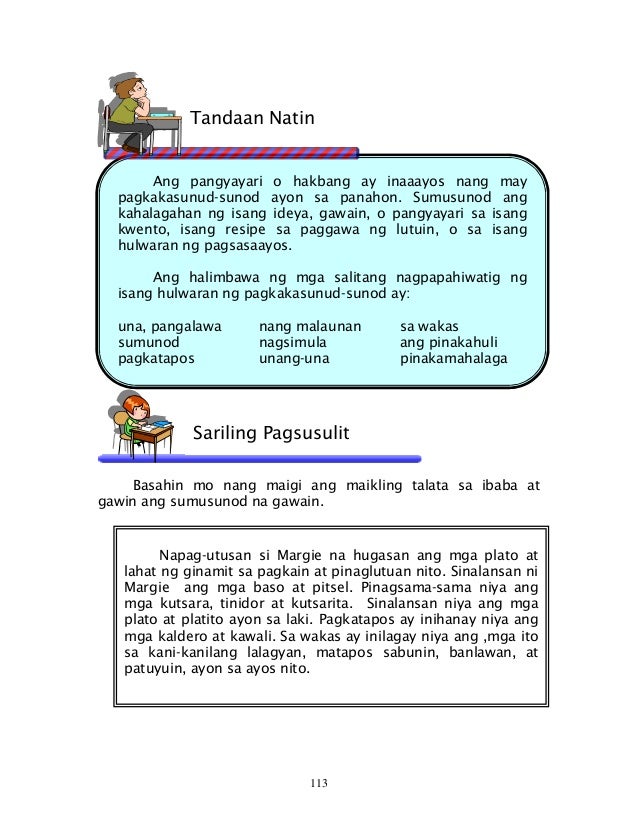 Tandaan Natin

Ang pangyayari o hakbang ay inaaayos nang may pagkakasunud-sunod ayon sa panahon. Sumusunod ang kahalagahan ng isang ideya, gawain, o pangyayari sa isang kwento, isang resipe sa paggawa ng lutuin, o sa isang hulwaran ng pagsasaayos.

Ang halimbawa ng mga salitang nagpapahiwatig ng isang hulwaran ng pagkakasunud-sunod ay:

una, pangalawa
sumunod
pagkatapos

nang malaunan
nagsimula
unang-una

sa wakas
ang pinakahuli
pinakamahalaga

Sariling Pagsusulit

Basahin mo nang maigi ang maikling talata sa ibaba at gawin ang sumusunod na gawain.

Napag-utusan si Margie na hugasan ang mga plato at lahat ng ginamit sa pagkain at pinaglutuan nito. Sinalansan ni Margie ang mga baso at pitsel. Pinagsama-sama niya ang mga kutsara, tinidor at kutsarita. Sinalansan niya ang mga plato at platito ayon sa laki. Pagkatapos ay inihanay niya ang mga kaldero at kawali. Sa wakas ay inilagay niya ang ,mga ito sa kani-kanilang lalagyan, matapos sabunin, banlawan, at patuyuin, ayon sa ayos nito.

113